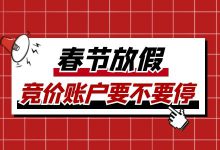 春节放假
竞价账户要不要停